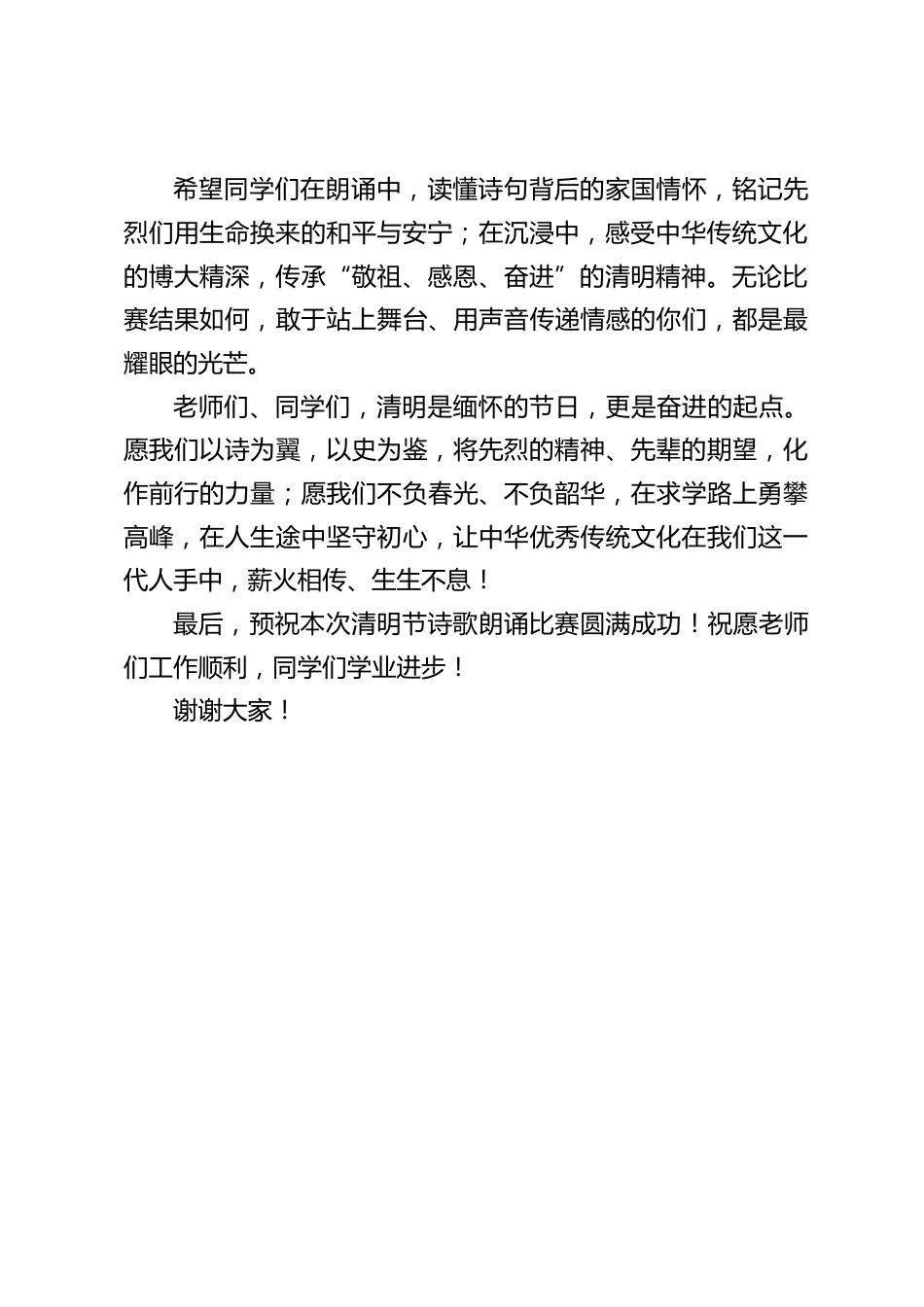 希望同学们在朗诵中，读懂诗句背后的家国情怀，铭记先烈们用生命换来的和平与安宁；在沉浸中，感受中华传统文化的博大精深，传承“敬祖、感恩、奋进”的清明精神。无论比赛结果如何，敢于站上舞台、用声音传递情感的你们，都是最耀眼的光芒。

老师们、同学们，清明是缅怀的节日，更是奋进的起点。愿我们以诗为翼，以史为鉴，将先烈的精神、先辈的期望，化作前行的力量；愿我们不负春光、不负韶华，在求学路上勇攀高峰，在人生途中坚守初心，让中华优秀传统文化在我们这一代人手中，薪火相传、生生不息！

最后，预祝本次清明节诗歌朗诵比赛圆满成功！祝愿老师们工作顺利，同学们学业进步！

谢谢大家！